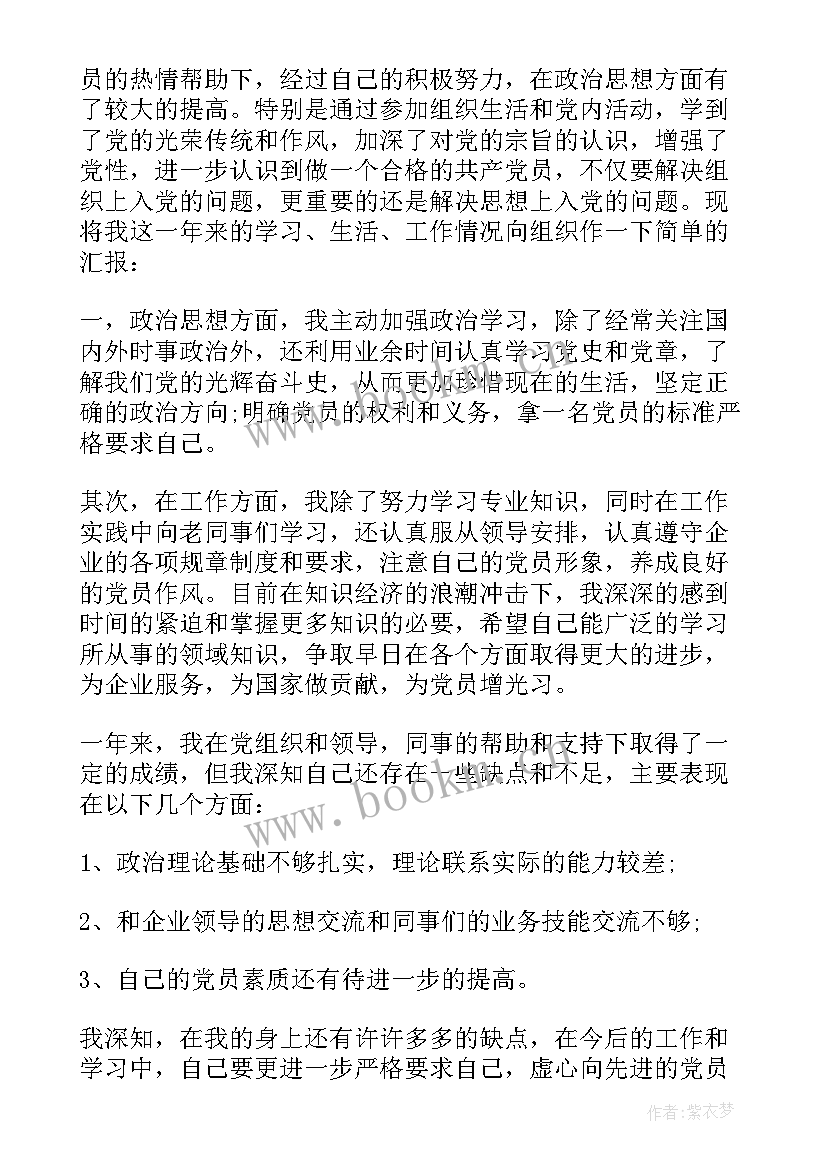 员的热情帮助下，经过自己的积极努力，在政治思想方面有了较大的提高。特别是通过参加组织生活和党内活动，学到了党的光荣传统和作风，加深了对党的宗旨的认识，增强了党性，进一步认识到做一个合格的共产党员，不仅要解决组织上入党的问题，更重要的还是解决思想上入党的问题。现将我这一年来的学习、生活、工作情况向组织作一下简单的汇报：

一，政治思想方面，我主动加强政治学习，除了经常关注国内外时事政治外，还利用业余时间认真学习党史和党章，了解我们党的光辉奋斗史，从而更加珍惜现在的生活，坚定正确的政治方向;明确党员的权利和义务，拿一名党员的标准严格要求自己。

其次，在工作方面，我除了努力学习专业知识，同时在工作实践中向老同事们学习，还认真服从领导安排，认真遵守企业的各项规章制度和要求，注意自己的党员形象，养成良好的党员作风。目前在知识经济的浪潮冲击下，我深深的感到时间的紧迫和掌握更多知识的必要，希望自己能广泛的学习所从事的领域知识，争取早日在各个方面取得更大的进步，为企业服务，为国家做贡献，为党员增光习。

一年来，我在党组织和领导，同事的帮助和支持下取得了一定的成绩，但我深知自己还存在一些缺点和不足，主要表现在以下几个方面：

1、政治理论基础不够扎实，理论联系实际的能力较差;

2、和企业领导的思想交流和同事们的业务技能交流不够;

3、自己的党员素质还有待进一步的提高。

我深知，在我的身上还有许许多多的缺点，在今后的工作和学习中，自己要更进一步严格要求自己，虚心向先进的党员

www.bookm.com

作者:紫衣梦